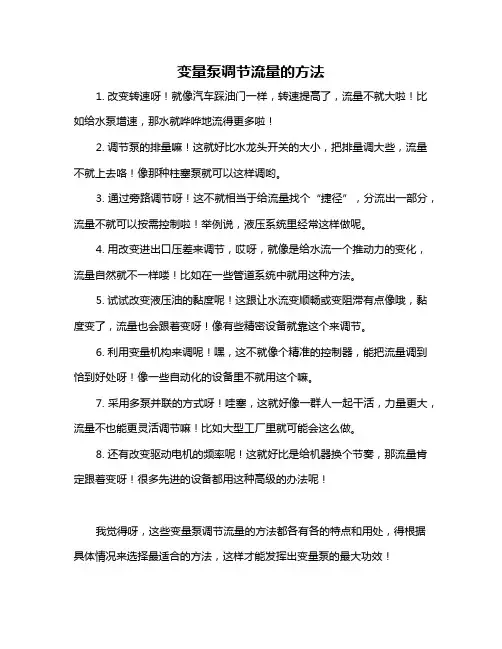 变量泵调节流量的方法

1. 改变转速呀！就像汽车踩油门一样，转速提高了，流量不就大啦！比如给水泵增速，那水就哗哗地流得更多啦！

2. 调节泵的排量嘛！这就好比水龙头开关的大小，把排量调大些，流量不就上去咯！像那种柱塞泵就可以这样调哟。

3. 通过旁路调节呀！这不就相当于给流量找个“捷径”，分流出一部分，流量不就可以按需控制啦！举例说，液压系统里经常这样做呢。

4. 用改变进出口压差来调节，哎呀，就像是给水流一个推动力的变化，流量自然就不一样喽！比如在一些管道系统中就用这种方法。

5. 试试改变液压油的黏度呢！这跟让水流变顺畅或变阻滞有点像哦，黏度变了，流量也会跟着变呀！像有些精密设备就靠这个来调节。

6. 利用变量机构来调呢！嘿，这不就像个精准的控制器，能把流量调到恰到好处呀！像一些自动化的设备里不就用这个嘛。

7. 采用多泵并联的方式呀！哇塞，这就好像一群人一起干活，力量更大，流量不也能更灵活调节嘛！比如大型工厂里就可能会这么做。

8. 还有改变驱动电机的频率呢！这就好比是给机器换个节奏，那流量肯定跟着变呀！很多先进的设备都用这种高级的办法呢！

我觉得呀，这些变量泵调节流量的方法都各有各的特点和用处，得根据具体情况来选择最适合的方法，这样才能发挥出变量泵的最大功效！